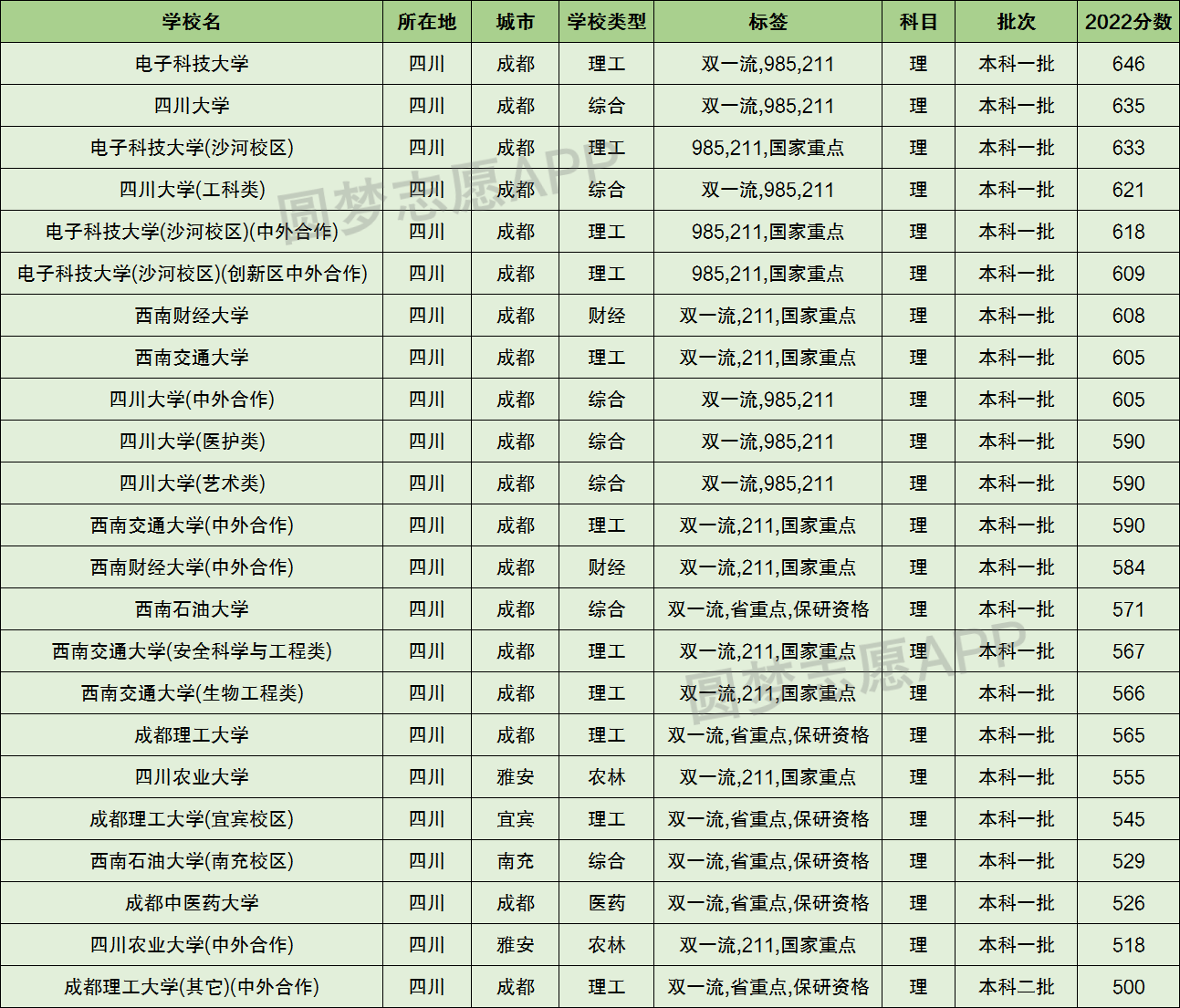 | 学校名 | 所在地 | 城市 | 学校类型 | 标签 | 科目 | 批次 | 2022分数 |
|---|---|---|---|---|---|---|---|
| 电子科技大学 | 四川 | 成都 | 理工 | 双一流,985,211 | 理 | 本科一批 | 646 |
| 四川大学 | 四川 | 成都 | 综合 | 双一流,985,211 | 理 | 本科一批 | 635 |
| 电子科技大学(沙河校区) | 四川 | 成都 | 理工 | 985,211,国家重点 | 理 | 本科一批 | 633 |
| 四川大学(工科类) | 四川 | 成都 | 综合 | 双一流,985,211 | 理 | 本科一批 | 621 |
| 电子科技大学(沙河校区)(中外合作) | 四川 | 成都 | 理工 | 985,211,国家重点 | 理 | 本科一批 | 618 |
| 电子科技大学(沙河校区)(创新区中外合作) | 四川 | 成都 | 理工 | 985,211,国家重点 | 理 | 本科一批 | 609 |
| 西南财经大学 | 四川 | 成都 | 财经 | 双一流,211,国家重点 | 理 | 本科一批 | 608 |
| 西南交通大学 | 四川 | 成都 | 理工 | 双一流,211,国家重点 | 理 | 本科一批 | 605 |
| 四川大学(中外合作) | 四川 | 成都 | 综合 | 双一流,985,211 | 理 | 本科一批 | 605 |
| 四川大学(医护类) | 四川 | 成都 | 综合 | 双一流,985,211 | 理 | 本科一批 | 590 |
| 四川大学(艺术类) | 四川 | 成都 | 综合 | 双一流,985,211 | 理 | 本科一批 | 590 |
| 西南交通大学(中外合作) | 四川 | 成都 | 理工 | 双一流,211,国家重点 | 理 | 本科一批 | 590 |
| 西南财经大学(中外合作) | 四川 | 成都 | 财经 | 双一流,211,国家重点 | 理 | 本科一批 | 584 |
| 西南石油大学 | 四川 | 成都 | 综合 | 双一流,省重点,保研资格 | 理 | 本科一批 | 571 |
| 西南交通大学(安全科学与工程类) | 四川 | 成都 | 理工 | 双一流,211,国家重点 | 理 | 本科一批 | 567 |
| 西南交通大学(生物工程类) | 四川 | 成都 | 理工 | 双一流,211,国家重点 | 理 | 本科一批 | 566 |
| 成都理工大学 | 四川 | 成都 | 理工 | 双一流,省重点,保研资格 | 理 | 本科一批 | 565 |
| 四川农业大学 | 四川 | 雅安 | 农林 | 双一流,211,国家重点 | 理 | 本科一批 | 555 |
| 成都理工大学(宜宾校区) | 四川 | 宜宾 | 理工 | 双一流,省重点,保研资格 | 理 | 本科一批 | 545 |
| 西南石油大学(南充校区) | 四川 | 南充 | 综合 | 双一流,省重点,保研资格 | 理 | 本科一批 | 529 |
| 成都中医药大学 | 四川 | 成都 | 医药 | 双一流,省重点,保研资格 | 理 | 本科一批 | 526 |
| 四川农业大学(中外合作) | 四川 | 雅安 | 农林 | 双一流,211,国家重点 | 理 | 本科一批 | 518 |
| 成都理工大学(其它)(中外合作) | 四川 | 成都 | 理工 | 双一流,省重点,保研资格 | 理 | 本科二批 | 500 |

圆梦志愿APP
圆梦志愿APP